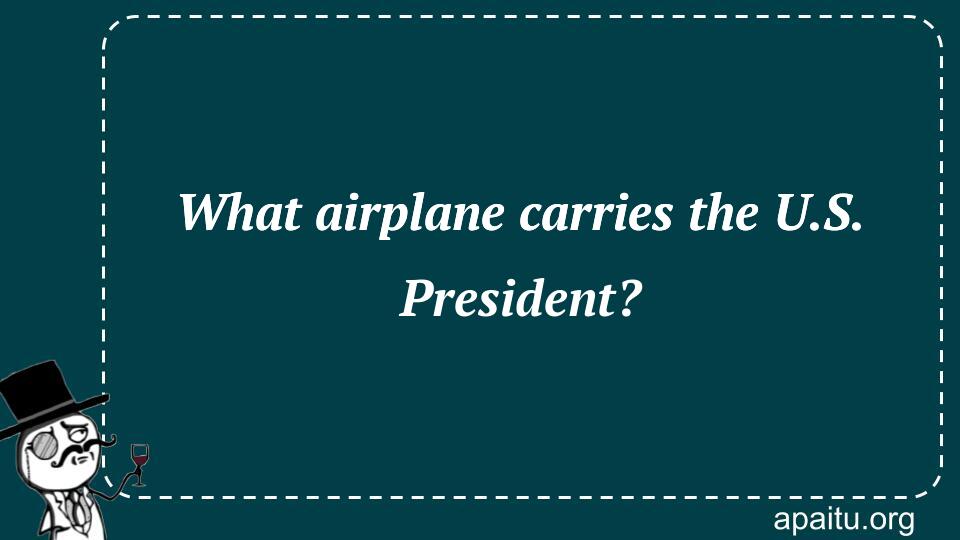 What airplane carries the U.S. President?

apaitu.org